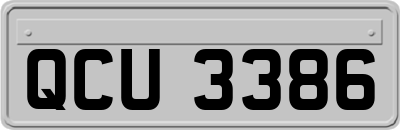 QCU 3386